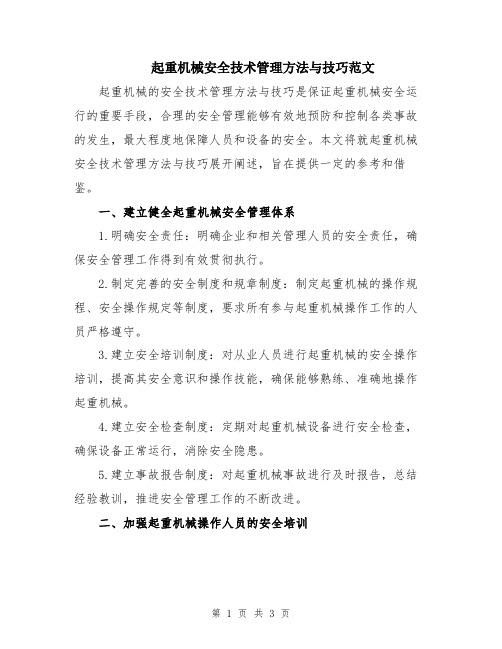 起重机械安全技术管理方法与技巧范文

起重机械的安全技术管理方法与技巧是保证起重机械安全运行的重要手段，合理的安全管理能够有效地预防和控制各类事故的发生，最大程度地保障人员和设备的安全。本文将就起重机械安全技术管理方法与技巧展开阐述，旨在提供一定的参考和借鉴。

一、建立健全起重机械安全管理体系

1.明确安全责任：明确企业和相关管理人员的安全责任，确保安全管理工作得到有效贯彻执行。

2.制定完善的安全制度和规章制度：制定起重机械的操作规程、安全操作规定等制度，要求所有参与起重机械操作工作的人员严格遵守。

3.建立安全培训制度：对从业人员进行起重机械的安全操作培训，提高其安全意识和操作技能，确保能够熟练、准确地操作起重机械。

4.建立安全检查制度：定期对起重机械设备进行安全检查，确保设备正常运行，消除安全隐患。

5.建立事故报告制度：对起重机械事故进行及时报告，总结经验教训，推进安全管理工作的不断改进。

二、加强起重机械操作人员的安全培训

第 1 页 共 3 页